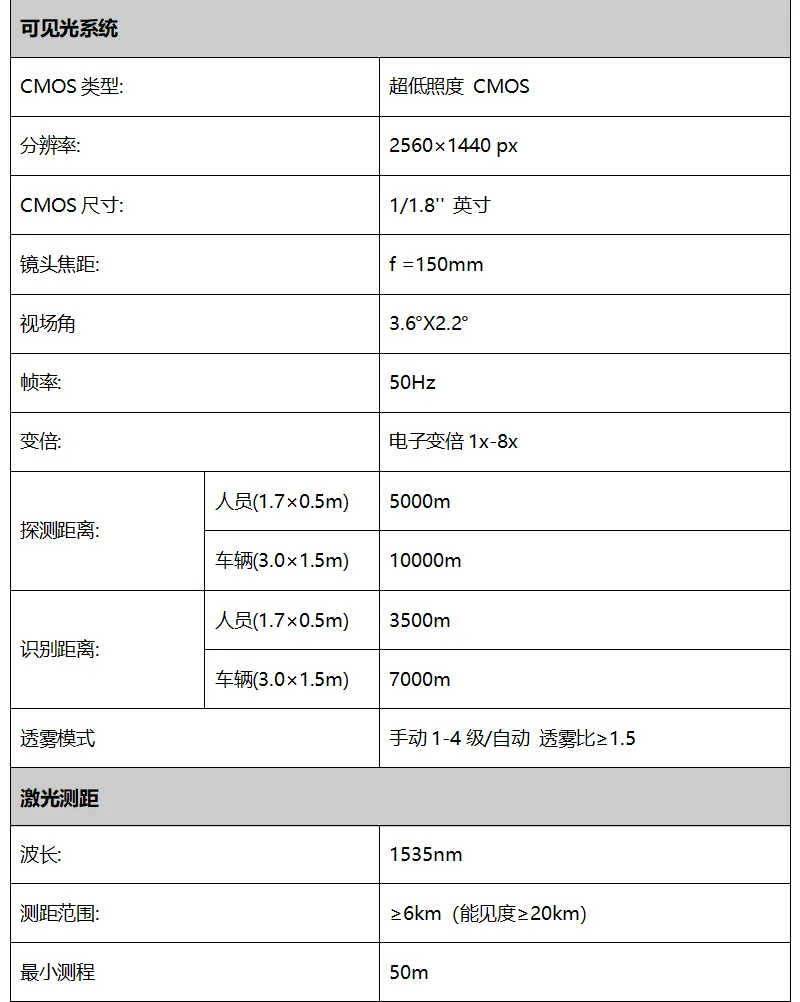 | 可见光系统 | | |
|---|---|---|
| CMOS 类型: | | 超低照度 CMOS |
| 分辨率: | | 2560×1440 px |
| CMOS 尺寸: | | 1/1.8'' 英寸 |
| 镜头焦距: | | f =150mm |
| 视场角 | | 3.6°X2.2° |
| 帧率: | | 50Hz |
| 变倍: | | 电子变倍 1x-8x |
| 探测距离: | 人员(1.7×0.5m) | 5000m |
| | 车辆(3.0×1.5m) | 10000m |
| 识别距离: | 人员(1.7×0.5m) | 3500m |
| | 车辆(3.0×1.5m) | 7000m |
| 透雾模式 | | 手动 1-4 级/自动 透雾比≥1.5 |
| 激光测距 | | |
| 波长: | | 1535nm |
| 测距范围: | | ≥6km (能见度≥20km) |
| 最小测程 | | 50m |